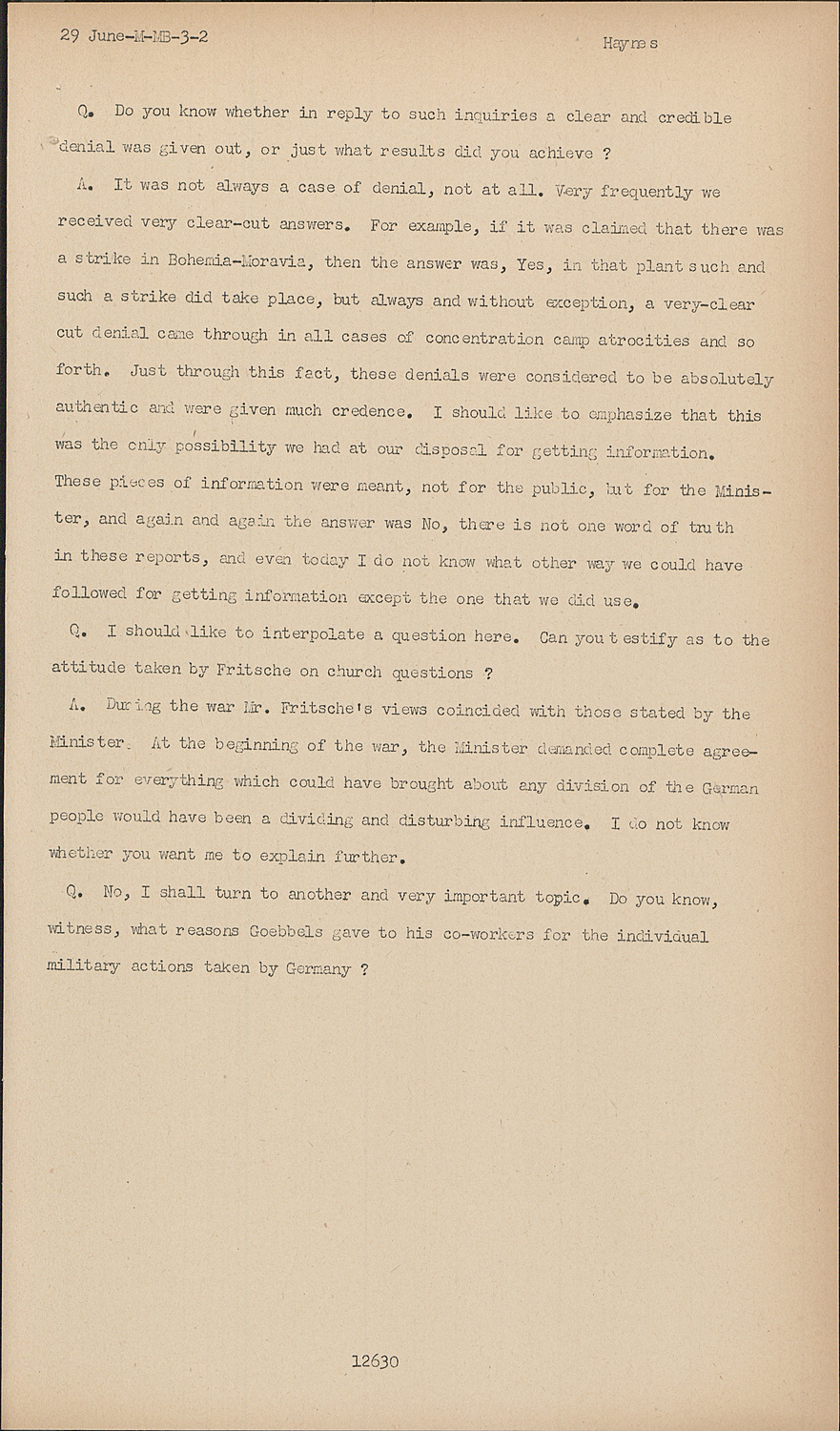 29 June-M-MB-3-2

Haynes

Q. Do you know whether in reply to such inquiries a clear and credible denial was given out, or just what results did you achieve ?

A. It was not always a case of denial, not at all. Very frequently we received very clear-cut answers. For example, if it was claimed that there was a strike in Bohemia-Moravia, then the answer was, Yes, in that plant such and such a strike did take place, but always and without exception, a very-clear cut denial came through in all cases of concentration camp atrocities and so forth. Just through this fact, these denials were considered to be absolutely authentic and were given much credence. I should like to emphasize that this was the only possibility we had at our disposal for getting information. These pieces of information were meant, not for the public, but for the Minister, and again and again the answer was No, there is not one word of truth in these reports, and even today I do not know what other way we could have followed for getting information except the one that we did use.

Q. I should like to interpolate a question here. Can you testify as to the attitude taken by Fritsche on church questions ?

A. During the war Mr. Fritsche's views coincided with those stated by the Minister. At the beginning of the war, the Minister demanded complete agreement for everything which could have brought about any division of the German people would have been a dividing and disturbing influence. I do not know whether you want me to explain further.

Q. No, I shall turn to another and very important topic. Do you know, witness, what reasons Goebbels gave to his co-workers for the individual military actions taken by Germany ?

12630